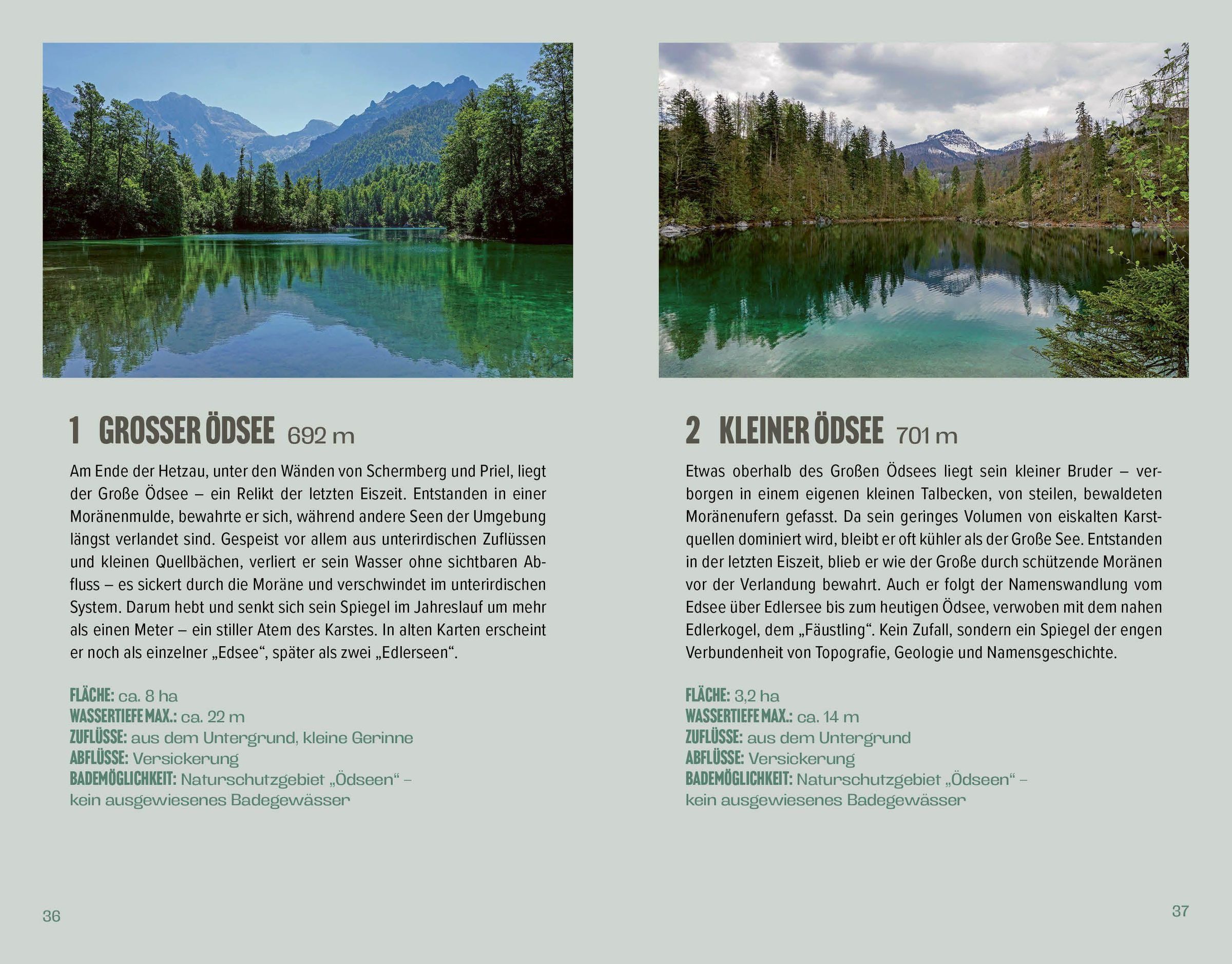 1 GROSSER ÖDSEE 692 m

Am Ende der Hetzau, unter den Wänden von Schermberg und Priel, liegt der Große Ödsee – ein Relikt der letzten Eiszeit. Entstanden in einer Moränenmulde, bewahrte er sich, während andere Seen der Umgebung längst verlandet sind. Gespeist vor allem aus unterirdischen Zuflüssen und kleinen Quellbächen, verliert er sein Wasser ohne sichtbaren Abfluss – es sickert durch die Moräne und verschwindet im unterirdischen System. Darum hebt und senkt sich sein Spiegel im Jahreslauf um mehr als einen Meter – ein stiller Atem des Karstes. In alten Karten erscheint er noch als einzelner „Edsee“, später als zwei „Edlerseen“.

FLÄCHE: ca. 8 ha
WASSERTIEFE MAX.: ca. 22 m
ZUFLÜSSE: aus dem Untergrund, kleine Gerinne
ABFLÜSSE: Versickerung
BADEMÖGLICHKEIT: Naturschutzgebiet „Ödseen“ – kein ausgewiesenes Badegewässer

36

2 KLEINER ÖDSEE 701 m

Etwas oberhalb des Großen Ödsees liegt sein kleiner Bruder – verborgen in einem eigenen kleinen Talbecken, von steilen, bewaldeten Moränenufern gefasst. Da sein geringes Volumen von eiskalten Karstquellen dominiert wird, bleibt er oft kühler als der Große See. Entstanden in der letzten Eiszeit, blieb er wie der Große durch schützende Moränen vor der Verlandung bewahrt. Auch er folgt der Namenswandlung vom Edsee über Edlersee bis zum heutigen Ödsee, verwoben mit dem nahen Edlerkogel, dem „Fäustling“. Kein Zufall, sondern ein Spiegel der engen Verbundenheit von Topografie, Geologie und Namensgeschichte.

FLÄCHE: 3,2 ha
WASSERTIEFE MAX.: ca. 14 m
ZUFLÜSSE: aus dem Untergrund
ABFLÜSSE: Versickerung
BADEMÖGLICHKEIT: Naturschutzgebiet „Ödseen“ – kein ausgewiesenes Badegewässer

37